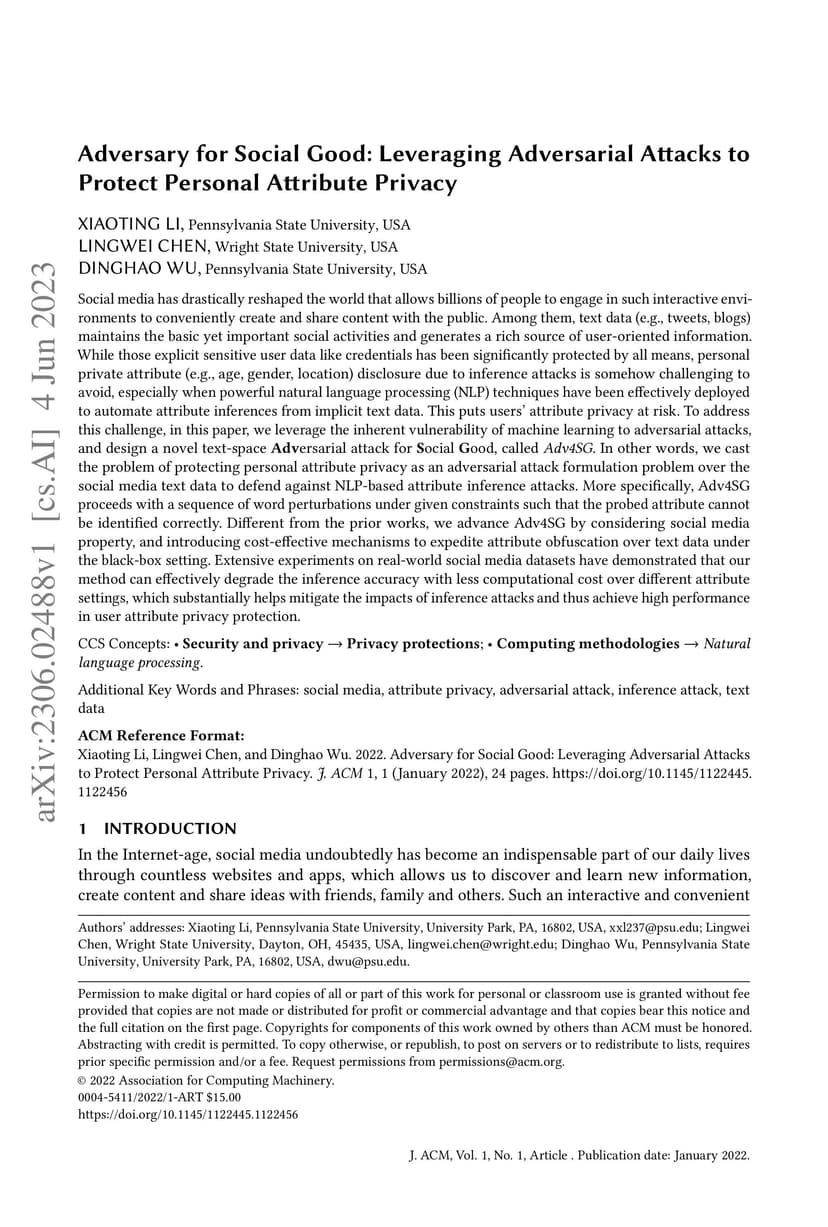 arXiv:2306.02488v1 [cs.AI] 4 Jun 2023

Adversary for Social Good: Leveraging Adversarial Attacks to Protect Personal Attribute Privacy

XIAOTING LI, Pennsylvania State University, USA
LINGWEI CHEN, Wright State University, USA
DINGHAO WU, Pennsylvania State University, USA

Social media has drastically reshaped the world that allows billions of people to engage in such interactive environments to conveniently create and share content with the public. Among them, text data (e.g., tweets, blogs) maintains the basic yet important social activities and generates a rich source of user-oriented information. While those explicit sensitive user data like credentials has been significantly protected by all means, personal private attribute (e.g., age, gender, location) disclosure due to inference attacks is somehow challenging to avoid, especially when powerful natural language processing (NLP) techniques have been effectively deployed to automate attribute inferences from implicit text data. This puts users' attribute privacy at risk. To address this challenge, in this paper, we leverage the inherent vulnerability of machine learning to adversarial attacks, and design a novel text-space Adversarial attack for Social Good, called Adv4SG. In other words, we cast the problem of protecting personal attribute privacy as an adversarial attack formulation problem over the social media text data to defend against NLP-based attribute inference attacks. More specifically, Adv4SG proceeds with a sequence of word perturbations under given constraints such that the probed attribute cannot be identified correctly. Different from the prior works, we advance Adv4SG by considering social media property, and introducing cost-effective mechanisms to expedite attribute obfuscation over text data under the black-box setting. Extensive experiments on real-world social media datasets have demonstrated that our method can effectively degrade the inference accuracy with less computational cost over different attribute settings, which substantially helps mitigate the impacts of inference attacks and thus achieve high performance in user attribute privacy protection.

CCS Concepts: • Security and privacy → Privacy protections; • Computing methodologies → Natural language processing.

Additional Key Words and Phrases: social media, attribute privacy, adversarial attack, inference attack, text data

ACM Reference Format:
Xiaoting Li, Lingwei Chen, and Dinghao Wu. 2022. Adversary for Social Good: Leveraging Adversarial Attacks to Protect Personal Attribute Privacy. J. ACM 1, 1 (January 2022), 24 pages. https://doi.org/10.1145/1122445.1122456

1 INTRODUCTION

In the Internet-age, social media undoubtedly has become an indispensable part of our daily lives through countless websites and apps, which allows us to discover and learn new information, create content and share ideas with friends, family and others. Such an interactive and convenient

Authors' addresses: Xiaoting Li, Pennsylvania State University, University Park, PA, 16802, USA, xxl237@psu.edu; Lingwei Chen, Wright State University, Dayton, OH, 45435, USA, lingwei.chen@wright.edu; Dinghao Wu, Pennsylvania State University, University Park, PA, 16802, USA, dwu@psu.edu.

Permission to make digital or hard copies of all or part of this work for personal or classroom use is granted without fee provided that copies are not made or distributed for profit or commercial advantage and that copies bear this notice and the full citation on the first page. Copyrights for components of this work owned by others than ACM must be honored. Abstracting with credit is permitted. To copy otherwise, or republish, to post on servers or to redistribute to lists, requires prior specific permission and/or a fee. Request permissions from permissions@acm.org.
© 2022 Association for Computing Machinery.
0004-5411/2022/1-ART $15.00
https://doi.org/10.1145/1122445.1122456

J. ACM, Vol. 1, No. 1, Article . Publication date: January 2022.